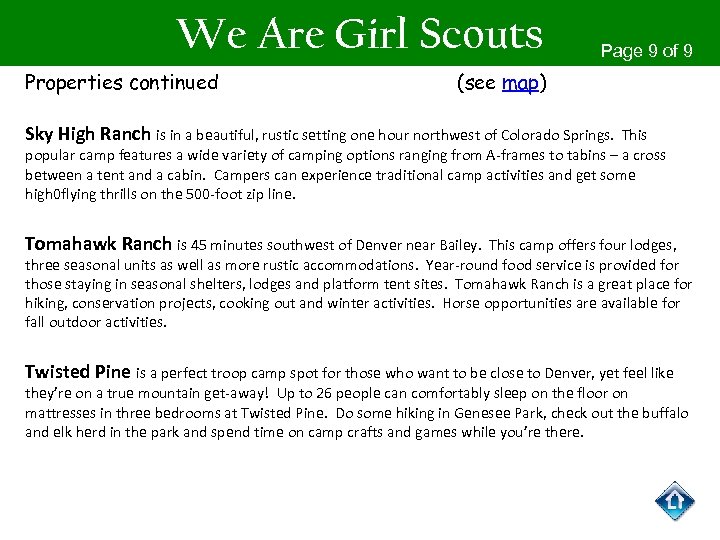 We Are Girl Scouts

Page 9 of 9

Properties continued (see map)

Sky High Ranch is in a beautiful, rustic setting one hour northwest of Colorado Springs. This popular camp features a wide variety of camping options ranging from A-frames to tabins – a cross between a tent and a cabin. Campers can experience traditional camp activities and get some high0flying thrills on the 500-foot zip line.

Tomahawk Ranch is 45 minutes southwest of Denver near Bailey. This camp offers four lodges, three seasonal units as well as more rustic accommodations. Year-round food service is provided for those staying in seasonal shelters, lodges and platform tent sites. Tomahawk Ranch is a great place for hiking, conservation projects, cooking out and winter activities. Horse opportunities are available for fall outdoor activities.

Twisted Pine is a perfect troop camp spot for those who want to be close to Denver, yet feel like they're on a true mountain get-away! Up to 26 people can comfortably sleep on the floor on mattresses in three bedrooms at Twisted Pine. Do some hiking in Genesee Park, check out the buffalo and elk herd in the park and spend time on camp crafts and games while you're there.